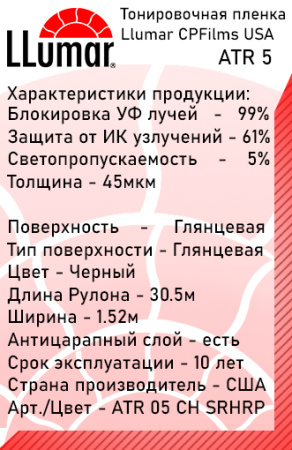 LLumar®

Тонировочная пленка
Llumar CPFilms USA
ATR 5

Характеристики продукции:
Блокировка УФ лучей - 99%
Защита от ИК узлучений - 61%
Светопропускаемость - 5%
Толщина - 45мкм

Поверхность - Глянцевая
Тип поверхности - Глянцевая
Цвет - Черный
Длина Рулона - 30.5м
Ширина - 1.52м
Антицарапный слой - есть
Срок эксплуатации - 10 лет
Страна производитель - США
Арт./Цвет - ATR 05 CH SRHRP